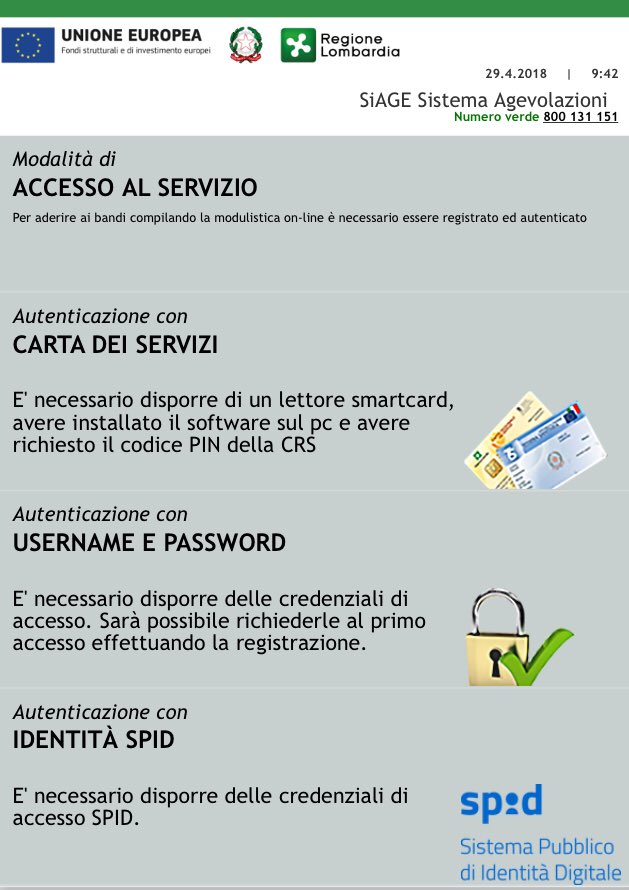 UNIONE EUROPEA
Fondi strutturali e di investimento europei

Regione Lombardia

29.4.2018 | 9:42

SiAGE Sistema Agevolazioni
Numero verde 800 131 151

Modalità di
ACCESSO AL SERVIZIO
Per aderire ai bandi compilando la modulistica on-line è necessario essere registrato ed autenticato

Autenticazione con
CARTA DEI SERVIZI
E' necessario disporre di un lettore smartcard, avere installato il software sul pc e avere richiesto il codice PIN della CRS

Autenticazione con
USERNAME E PASSWORD
E' necessario disporre delle credenziali di accesso. Sarà possibile richiederle al primo accesso effettuando la registrazione.

Autenticazione con
IDENTITÀ SPID
E' necessario disporre delle credenziali di accesso SPID.

spid
Sistema Pubblico di Identità Digitale